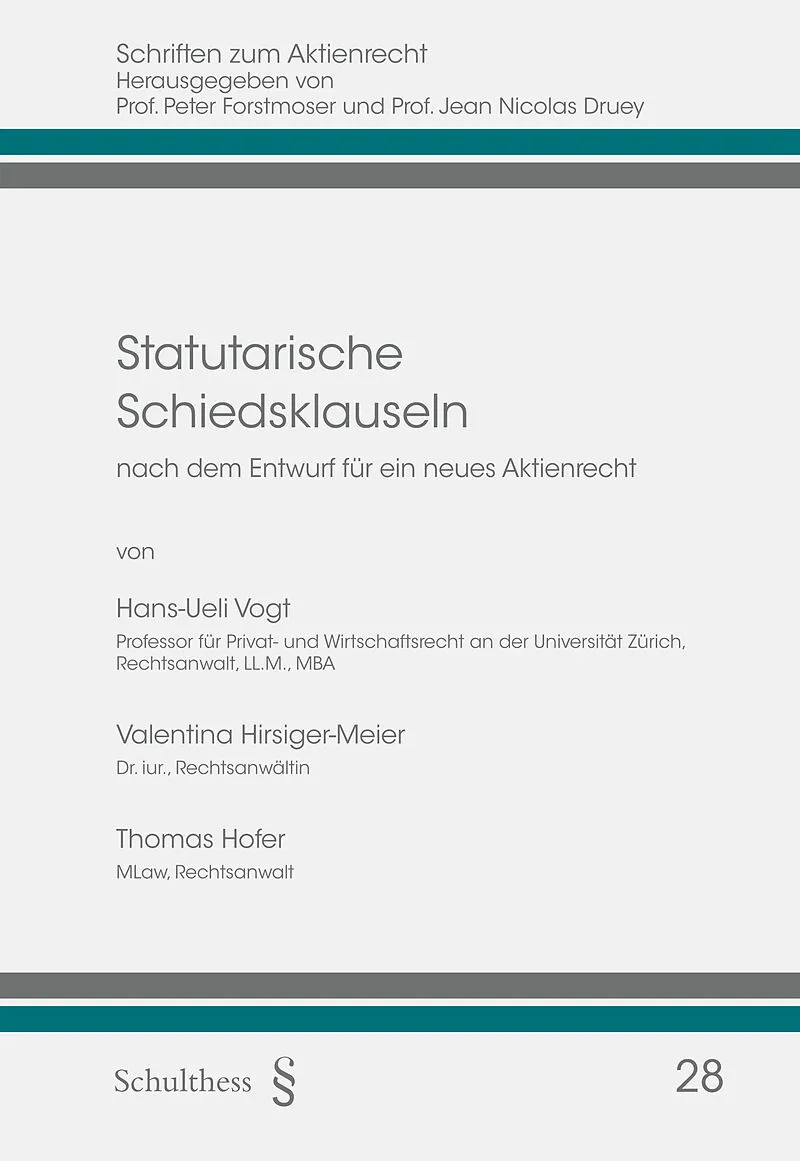 Schriften zum Aktienrecht
Herausgegeben von
Prof. Peter Forstmoser und Prof. Jean Nicolas Druey

Statutarische Schiedsklauseln

nach dem Entwurf für ein neues Aktienrecht

von

Hans-Ueli Vogt
Professor für Privat- und Wirtschaftsrecht an der Universität Zürich, Rechtsanwalt, LL.M., MBA

Valentina Hirsiger-Meier
Dr. iur., Rechtsanwältin

Thomas Hofer
MLaw, Rechtsanwalt

Schulthess §

28